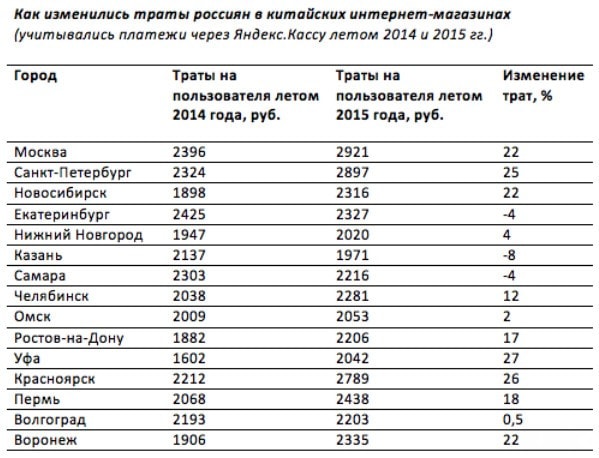 Как изменились траты россиян в китайских интернет-магазинах
(учитывались платежи через Яндекс.Кассу летом 2014 и 2015 гг.)

| Город | Траты на пользователя летом 2014 года, руб. | Траты на пользователя летом 2015 года, руб. | Изменение трат, % |
|---|---|---|---|
| Москва | 2396 | 2921 | 22 |
| Санкт-Петербург | 2324 | 2897 | 25 |
| Новосибирск | 1898 | 2316 | 22 |
| Екатеринбург | 2425 | 2327 | -4 |
| Нижний Новгород | 1947 | 2020 | 4 |
| Казань | 2137 | 1971 | -8 |
| Самара | 2303 | 2216 | -4 |
| Челябинск | 2038 | 2281 | 12 |
| Омск | 2009 | 2053 | 2 |
| Ростов-на-Дону | 1882 | 2206 | 17 |
| Уфа | 1602 | 2042 | 27 |
| Красноярск | 2212 | 2789 | 26 |
| Пермь | 2068 | 2438 | 18 |
| Волгоград | 2193 | 2203 | 0,5 |
| Воронеж | 1906 | 2335 | 22 |